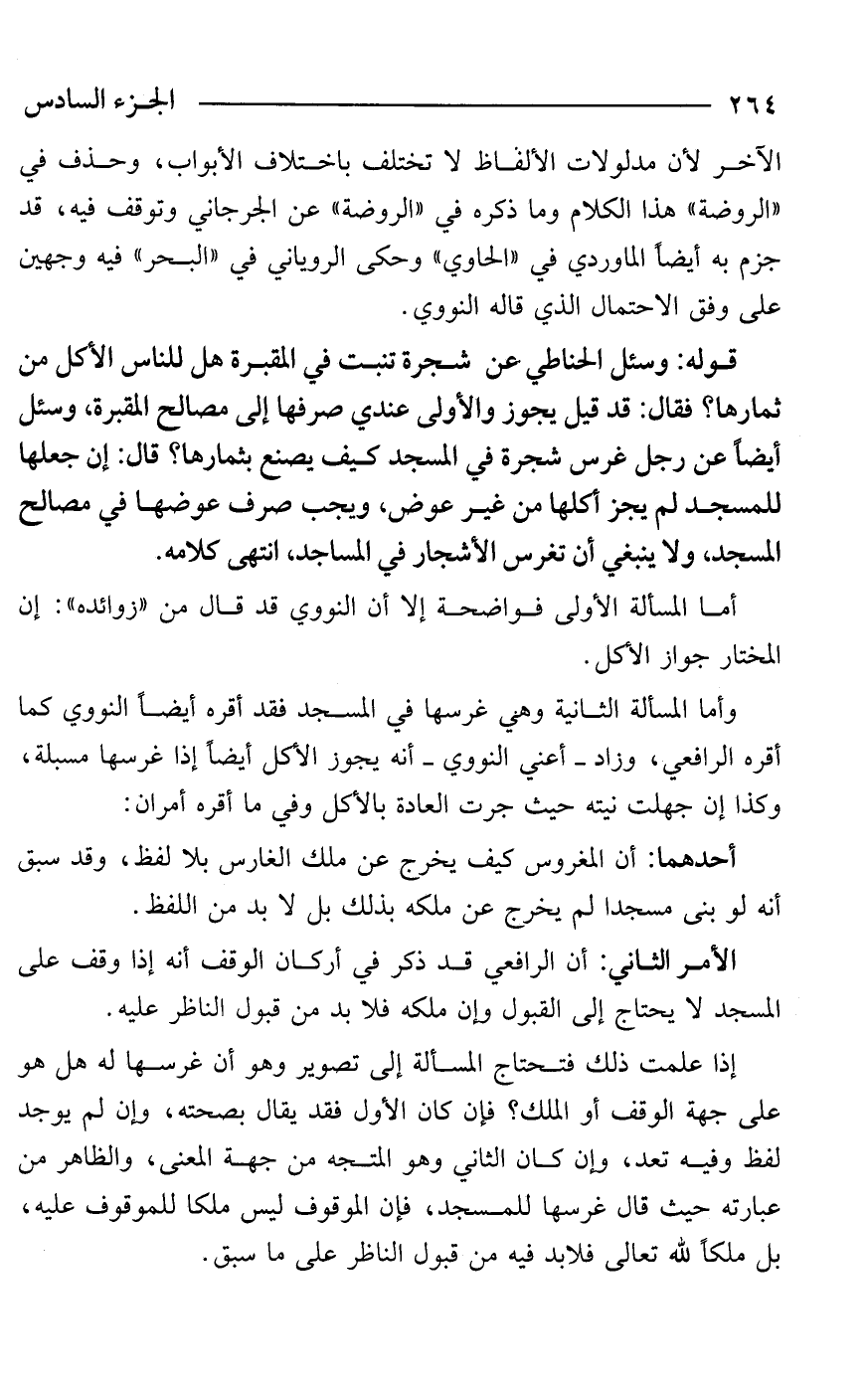 ٢٦٤ الجزء السادس

الآخر لأن مدلولات الألفاظ لا تختلف باختلاف الأبواب، وحذف في «الروضة» هذا الكلام وما ذكره في «الروضة» عن الجرجاني وتوقف فيه، قد جزم به أيضاً الماوردي في «الحاوي» وحكى الروياني في «البحر» فيه وجهين على وفق الاحتمال الذي قاله النووي.

قوله: وسئل الحناطي عن شجرة تنبت في المقبرة هل للناس الأكل من ثمارها؟ فقال: قد قيل يجوز والأولى عندي صرفها إلى مصالح المقبرة، وسئل أيضاً عن رجل غرس شجرة في المسجد كيف يصنع بثمارها؟ قال: إن جعلها للمسجد لم يجز أكلها من غير عوض، ويجب صرف عوضها في مصالح المسجد، ولا ينبغي أن تغرس الأشجار في المساجد، انتهى كلامه.

أما المسألة الأولى فواضحة إلا أن النووي قد قال من «زوائده»: إن المختار جواز الأكل.

وأما المسألة الثانية وهي غرسها في المسجد فقد أقره أيضاً النووي كما أقره الرافعي، وزاد ـ أعني النووي ـ أنه يجوز الأكل أيضاً إذا غرسها مسبلة، وكذا إن جهلت نيته حيث جرت العادة بالأكل وفي ما أقره أمران:

أحدهما: أن المغروس كيف يخرج عن ملك الغارس بلا لفظ، وقد سبق أنه لو بنى مسجدا لم يخرج عن ملكه بذلك بل لا بد من اللفظ.

الأمر الثاني: أن الرافعي قد ذكر في أركان الوقف أنه إذا وقف على المسجد لا يحتاج إلى القبول وإن ملكه فلا بد من قبول الناظر عليه.

إذا علمت ذلك فتحتاج المسألة إلى تصوير وهو أن غرسها له هل هو على جهة الوقف أو الملك؟ فإن كان الأول فقد يقال بصحته، وإن لم يوجد لفظ وفيه تعد، وإن كان الثاني وهو المتجه من جهة المعنى، والظاهر من عبارته حيث قال غرسها للمسجد، فإن الموقوف ليس ملكا للموقوف عليه، بل ملكاً لله تعالى فلابد فيه من قبول الناظر على ما سبق.